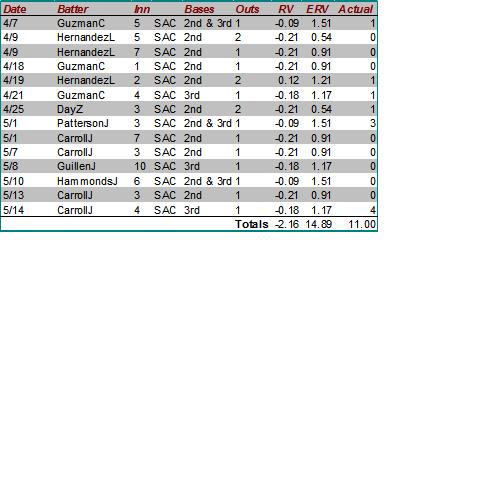 | Date | Batter | Inn | | Bases | Outs | RV | ERV | Actual |
|---|---|---|---|---|---|---|---|---|
| 4/7 | GuzmanC | 5 | SAC | 2nd & 3rd | 1 | -0.09 | 1.51 | 1 |
| 4/9 | HernandezL | 5 | SAC | 2nd | 2 | -0.21 | 0.54 | 0 |
| 4/9 | HernandezL | 7 | SAC | 2nd | 1 | -0.21 | 0.91 | 0 |
| 4/18 | GuzmanC | 1 | SAC | 2nd | 1 | -0.21 | 0.91 | 0 |
| 4/19 | HernandezL | 2 | SAC | 2nd | 2 | 0.12 | 1.21 | 1 |
| 4/21 | GuzmanC | 4 | SAC | 3rd | 1 | -0.18 | 1.17 | 1 |
| 4/25 | DayZ | 3 | SAC | 2nd | 2 | -0.21 | 0.54 | 1 |
| 5/1 | PattersonJ | 3 | SAC | 2nd & 3rd | 1 | -0.09 | 1.51 | 3 |
| 5/1 | CarrollJ | 7 | SAC | 2nd | 1 | -0.21 | 0.91 | 0 |
| 5/7 | CarrollJ | 3 | SAC | 2nd | 1 | -0.21 | 0.91 | 0 |
| 5/8 | GuillenJ | 10 | SAC | 3rd | 1 | -0.18 | 1.17 | 0 |
| 5/10 | HammondsJ | 6 | SAC | 2nd & 3rd | 1 | -0.09 | 1.51 | 0 |
| 5/13 | CarrollJ | 3 | SAC | 2nd | 1 | -0.21 | 0.91 | 0 |
| 5/14 | CarrollJ | 4 | SAC | 3rd | 1 | -0.18 | 1.17 | 4 |
| | | | | | Totals | -2.16 | 14.89 | 11.00 |